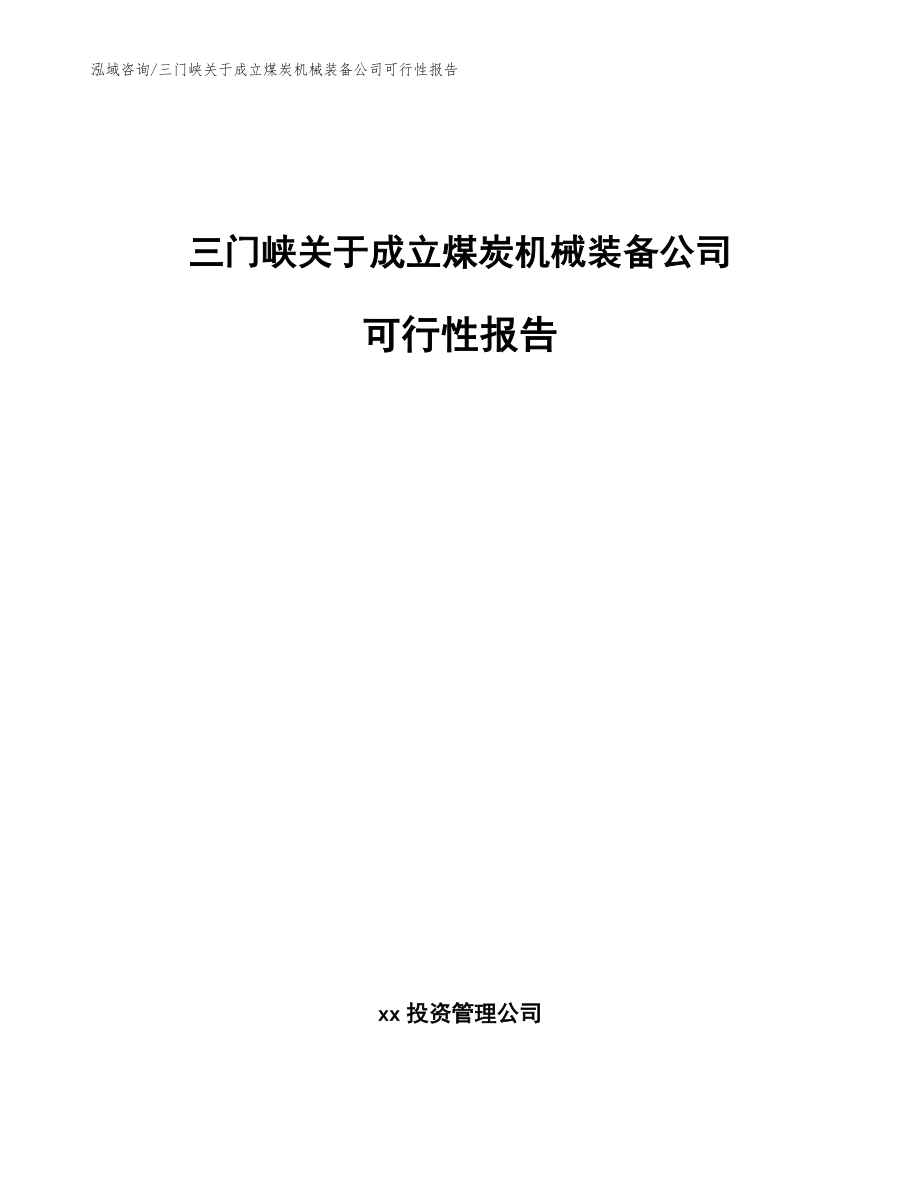 泓域咨询/三门峡关于成立煤炭机械装备公司可行性报告

三门峡关于成立煤炭机械装备公司

可行性报告

xx 投资管理公司